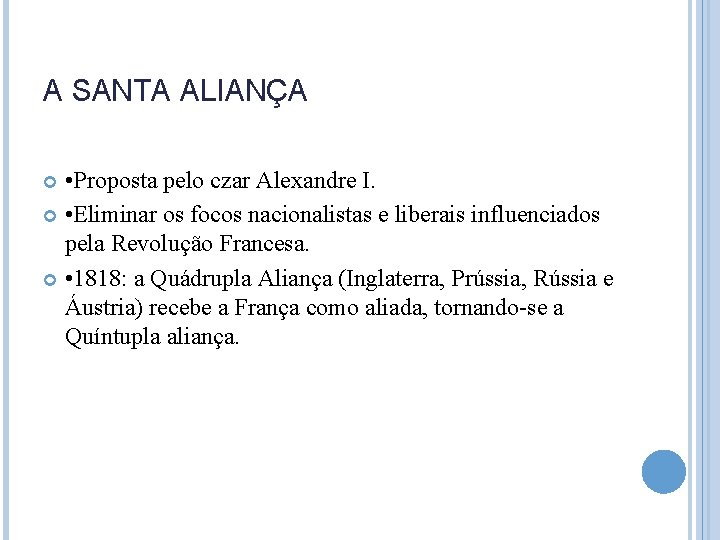 A SANTA ALIANÇA

•Proposta pelo czar Alexandre I.

•Eliminar os focos nacionalistas e liberais influenciados pela Revolução Francesa.

•1818: a Quádrupla Aliança (Inglaterra, Prússia, Rússia e Áustria) recebe a França como aliada, tornando-se a Quíntupla aliança.